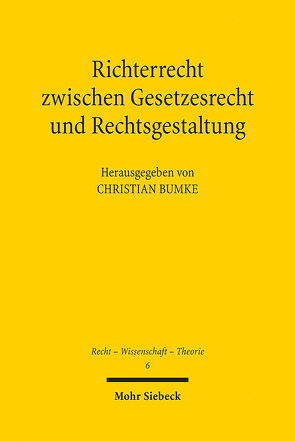 Richterrecht zwischen Gesetzesrecht und Rechtsgestaltung

Herausgegeben von
CHRISTIAN BUMKE

Recht – Wissenschaft – Theorie
6

Mohr Siebeck